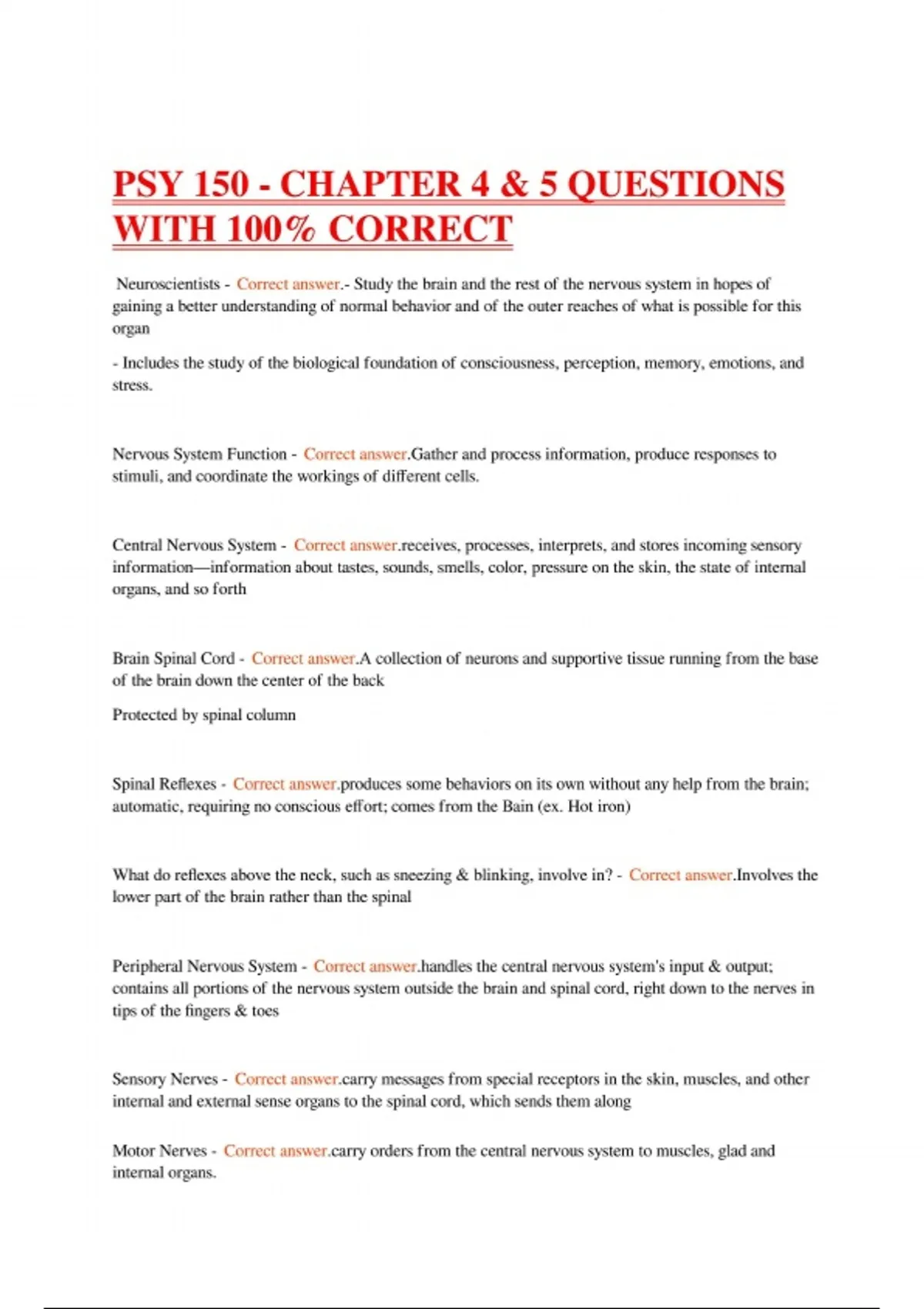 PSY 150 - CHAPTER 4 & 5 QUESTIONS WITH 100% CORRECT

Neuroscientists - Correct answer.- Study the brain and the rest of the nervous system in hopes of gaining a better understanding of normal behavior and of the outer reaches of what is possible for this organ

- Includes the study of the biological foundation of consciousness, perception, memory, emotions, and stress.

Nervous System Function - Correct answer.Gather and process information, produce responses to stimuli, and coordinate the workings of different cells.

Central Nervous System - Correct answer.receives, processes, interprets, and stores incoming sensory information—information about tastes, sounds, smells, color, pressure on the skin, the state of internal organs, and so forth

Brain Spinal Cord - Correct answer.A collection of neurons and supportive tissue running from the base of the brain down the center of the back

Protected by spinal column

Spinal Reflexes - Correct answer.produces some behaviors on its own without any help from the brain; automatic, requiring no conscious effort; comes from the Bain (ex. Hot iron)

What do reflexes above the neck, such as sneezing & blinking, involve in? - Correct answer.Involves the lower part of the brain rather than the spinal

Peripheral Nervous System - Correct answer.handles the central nervous system's input & output; contains all portions of the nervous system outside the brain and spinal cord, right down to the nerves in tips of the fingers & toes

Sensory Nerves - Correct answer.carry messages from special receptors in the skin, muscles, and other internal and external sense organs to the spinal cord, which sends them along

Motor Nerves - Correct answer.carry orders from the central nervous system to muscles, glad and internal organs.